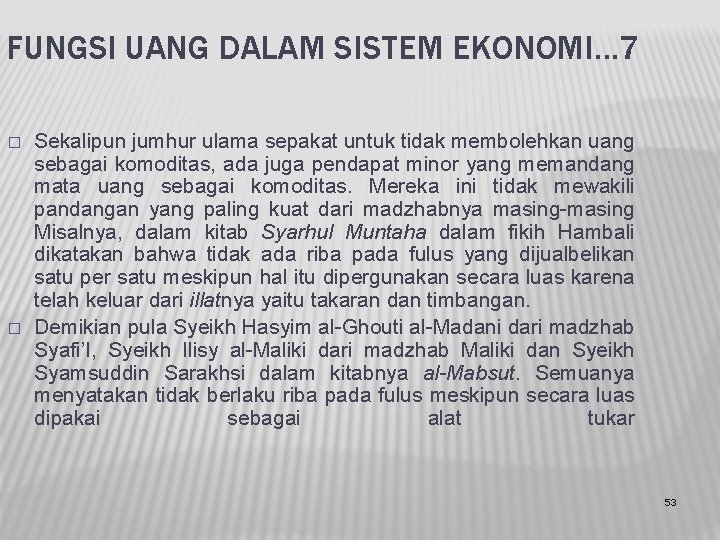 FUNGSI UANG DALAM SISTEM EKONOMI…7

□ Sekalipun jumhur ulama sepakat untuk tidak membolehkan uang sebagai komoditas, ada juga pendapat minor yang memandang mata uang sebagai komoditas. Mereka ini tidak mewakili pandangan yang paling kuat dari madzhabnya masing-masing Misalnya, dalam kitab Syarhul Muntaha dalam fikih Hambali dikatakan bahwa tidak ada riba pada fulus yang dijualbelikan satu per satu meskipun hal itu dipergunakan secara luas karena telah keluar dari illatnya yaitu takaran dan timbangan.

□ Demikian pula Syeikh Hasyim al-Ghouti al-Madani dari madzhab Syafi'I, Syeikh Ilisy al-Maliki dari madzhab Maliki dan Syeikh Syamsuddin Sarakhsi dalam kitabnya al-Mabsut. Semuanya menyatakan tidak berlaku riba pada fulus meskipun secara luas dipakai sebagai alat tukar

53